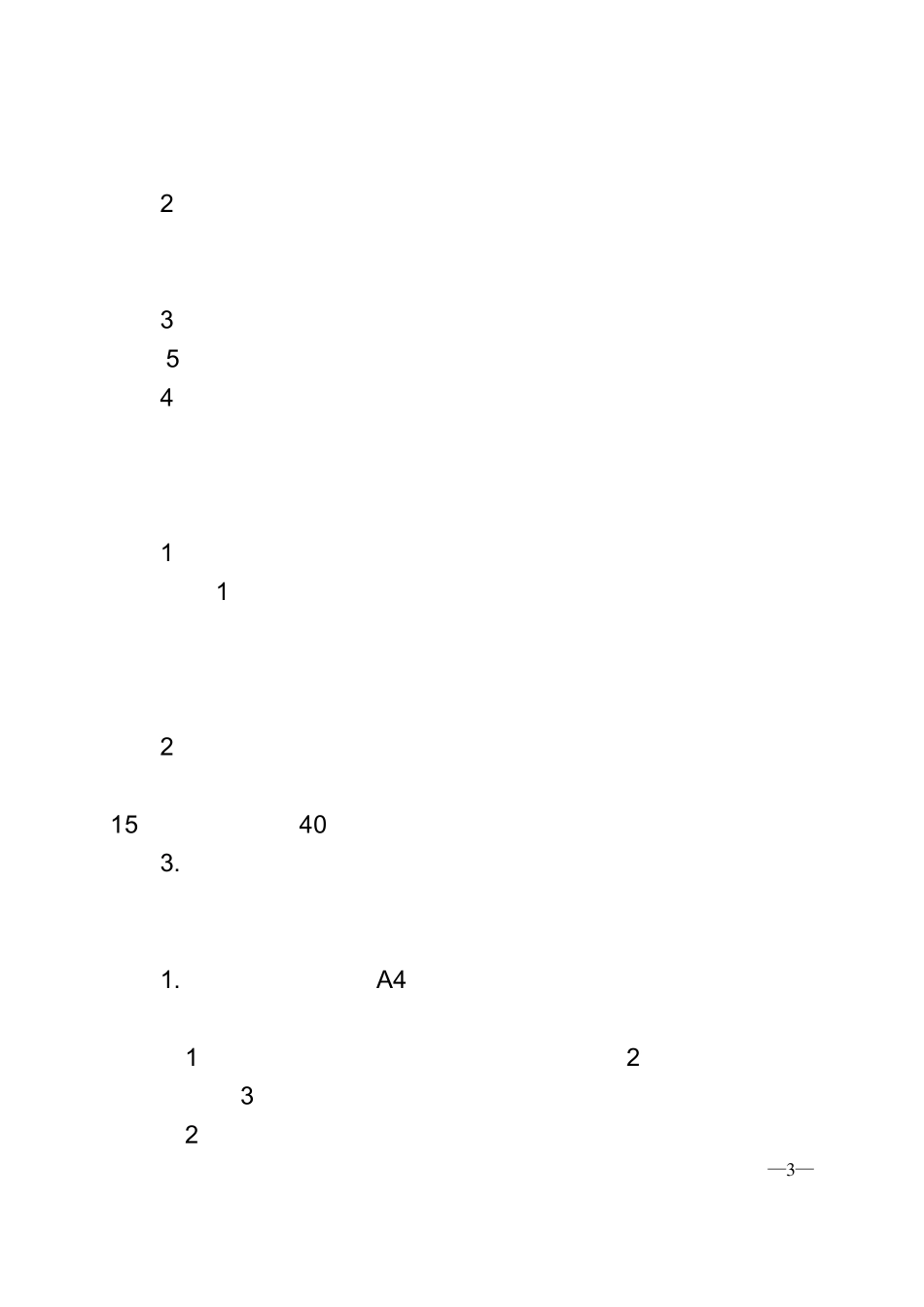 2

3
5
4

1
1

2

15 40
3.

1. A4

1 2
3
2

—3—